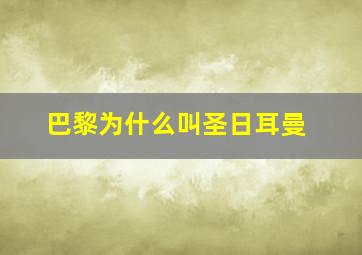 巴黎为什么叫圣日耳曼